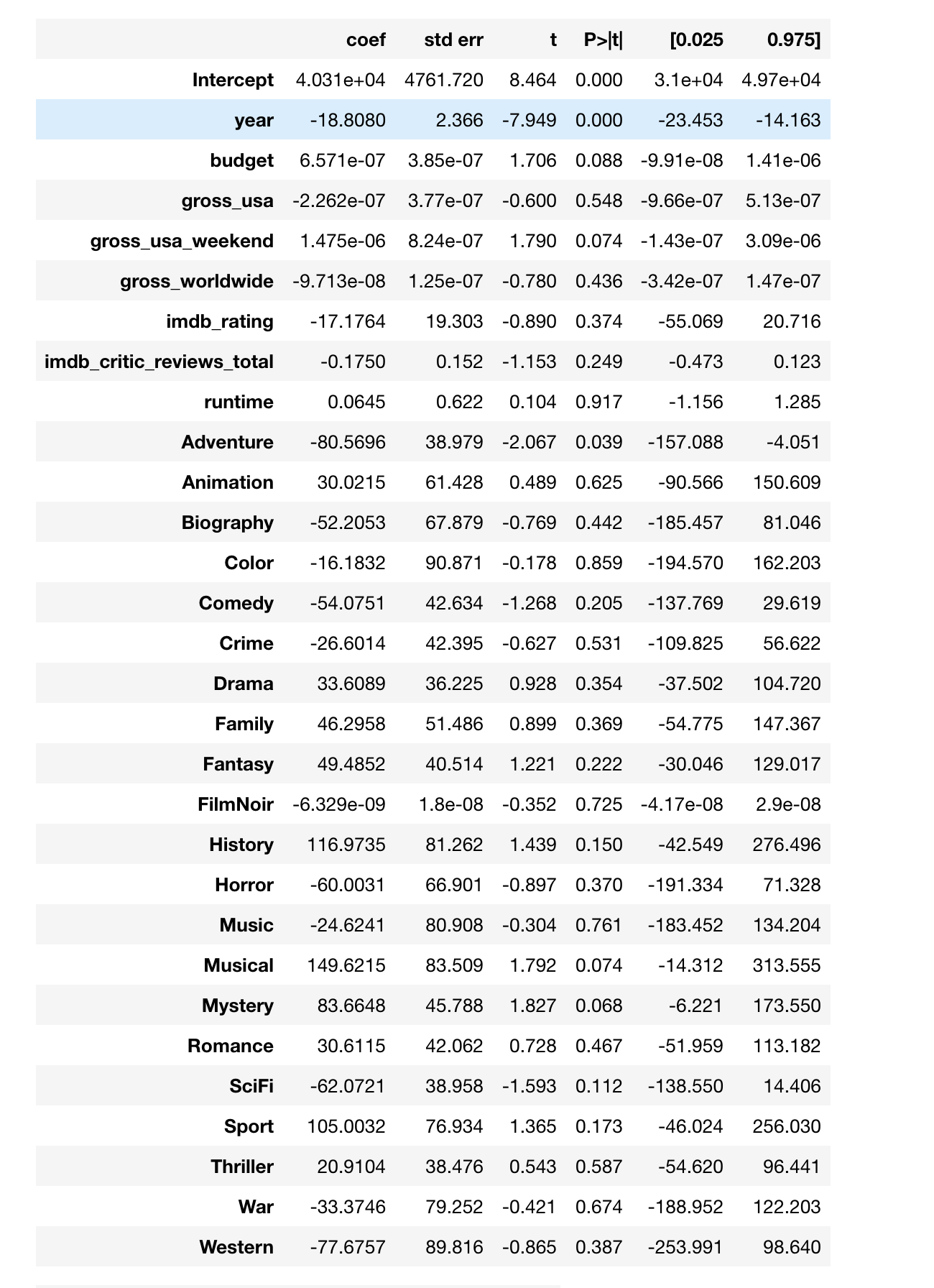 |  | coef | std err | t | P>\|t\| | [0.025 | 0.975] |
|---|---|---|---|---|---|---|
| Intercept | 4.031e+04 | 4761.720 | 8.464 | 0.000 | 3.1e+04 | 4.97e+04 |
| year | -18.8080 | 2.366 | -7.949 | 0.000 | -23.453 | -14.163 |
| budget | 6.571e-07 | 3.85e-07 | 1.706 | 0.088 | -9.91e-08 | 1.41e-06 |
| gross_usa | -2.262e-07 | 3.77e-07 | -0.600 | 0.548 | -9.66e-07 | 5.13e-07 |
| gross_usa_weekend | 1.475e-06 | 8.24e-07 | 1.790 | 0.074 | -1.43e-07 | 3.09e-06 |
| gross_worldwide | -9.713e-08 | 1.25e-07 | -0.780 | 0.436 | -3.42e-07 | 1.47e-07 |
| imdb_rating | -17.1764 | 19.303 | -0.890 | 0.374 | -55.069 | 20.716 |
| imdb_critic_reviews_total | -0.1750 | 0.152 | -1.153 | 0.249 | -0.473 | 0.123 |
| runtime | 0.0645 | 0.622 | 0.104 | 0.917 | -1.156 | 1.285 |
| Adventure | -80.5696 | 38.979 | -2.067 | 0.039 | -157.088 | -4.051 |
| Animation | 30.0215 | 61.428 | 0.489 | 0.625 | -90.566 | 150.609 |
| Biography | -52.2053 | 67.879 | -0.769 | 0.442 | -185.457 | 81.046 |
| Color | -16.1832 | 90.871 | -0.178 | 0.859 | -194.570 | 162.203 |
| Comedy | -54.0751 | 42.634 | -1.268 | 0.205 | -137.769 | 29.619 |
| Crime | -26.6014 | 42.395 | -0.627 | 0.531 | -109.825 | 56.622 |
| Drama | 33.6089 | 36.225 | 0.928 | 0.354 | -37.502 | 104.720 |
| Family | 46.2958 | 51.486 | 0.899 | 0.369 | -54.775 | 147.367 |
| Fantasy | 49.4852 | 40.514 | 1.221 | 0.222 | -30.046 | 129.017 |
| FilmNoir | -6.329e-09 | 1.8e-08 | -0.352 | 0.725 | -4.17e-08 | 2.9e-08 |
| History | 116.9735 | 81.262 | 1.439 | 0.150 | -42.549 | 276.496 |
| Horror | -60.0031 | 66.901 | -0.897 | 0.370 | -191.334 | 71.328 |
| Music | -24.6241 | 80.908 | -0.304 | 0.761 | -183.452 | 134.204 |
| Musical | 149.6215 | 83.509 | 1.792 | 0.074 | -14.312 | 313.555 |
| Mystery | 83.6648 | 45.788 | 1.827 | 0.068 | -6.221 | 173.550 |
| Romance | 30.6115 | 42.062 | 0.728 | 0.467 | -51.959 | 113.182 |
| SciFi | -62.0721 | 38.958 | -1.593 | 0.112 | -138.550 | 14.406 |
| Sport | 105.0032 | 76.934 | 1.365 | 0.173 | -46.024 | 256.030 |
| Thriller | 20.9104 | 38.476 | 0.543 | 0.587 | -54.620 | 96.441 |
| War | -33.3746 | 79.252 | -0.421 | 0.674 | -188.952 | 122.203 |
| Western | -77.6757 | 89.816 | -0.865 | 0.387 | -253.991 | 98.640 |